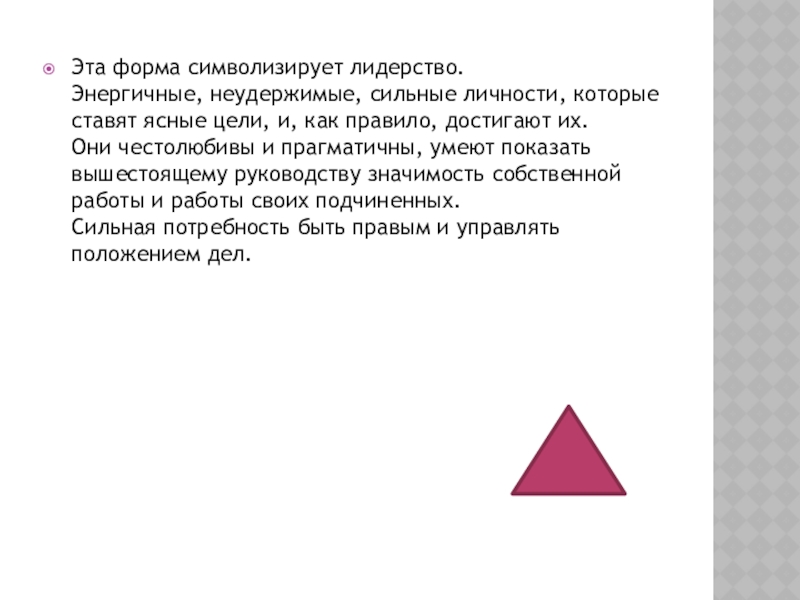 • Эта форма символизирует лидерство.
Энергичные, неудержимые, сильные личности, которые ставят ясные цели, и, как правило, достигают их.
Они честолюбивы и прагматичны, умеют показать вышестоящему руководству значимость собственной работы и работы своих подчиненных.
Сильная потребность быть правым и управлять положением дел.